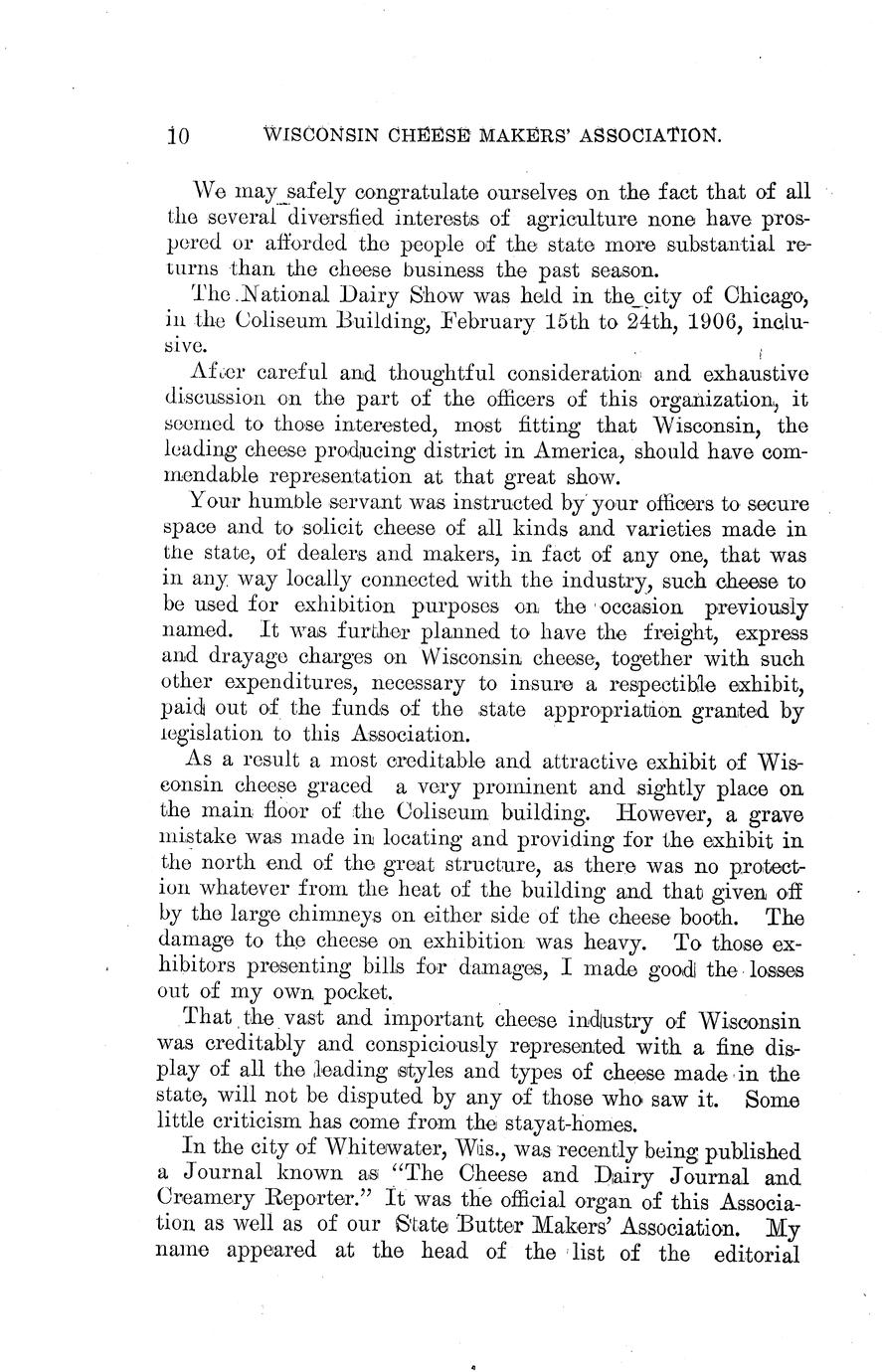 10 WISCONSIN CHEESE MAKERS' ASSOCIATION.

We may safely congratulate ourselves on the fact that of all the several diversfied interests of agriculture none have prospered or afforded the people of the state more substantial returns than the cheese business the past season.

The National Dairy Show was held in the city of Chicago, in the Coliseum Building, February 15th to 24th, 1906, inclusive.

After careful and thoughtful consideration and exhaustive discussion on the part of the officers of this organization, it seemed to those interested, most fitting that Wisconsin, the leading cheese producing district in America, should have commendable representation at that great show.

Your humble servant was instructed by your officers to secure space and to solicit cheese of all kinds and varieties made in the state, of dealers and makers, in fact of any one, that was in any way locally connected with the industry, such cheese to be used for exhibition purposes on the occasion previously named. It was further planned to have the freight, express and drayage charges on Wisconsin cheese, together with such other expenditures, necessary to insure a respectible exhibit, paid out of the funds of the state appropriation granted by legislation to this Association.

As a result a most creditable and attractive exhibit of Wisconsin cheese graced a very prominent and sightly place on the main floor of the Coliseum building. However, a grave mistake was made in locating and providing for the exhibit in the north end of the great structure, as there was no protection whatever from the heat of the building and that given off by the large chimneys on either side of the cheese booth. The damage to the cheese on exhibition was heavy. To those exhibitors presenting bills for damages, I made good the losses out of my own pocket.

That the vast and important cheese industry of Wisconsin was creditably and conspiciously represented with a fine display of all the leading styles and types of cheese made in the state, will not be disputed by any of those who saw it. Some little criticism has come from the stayat-homes.

In the city of Whitewater, Wis., was recently being published a Journal known as "The Cheese and Dairy Journal and Creamery Reporter." It was the official organ of this Association as well as of our State Butter Makers' Association. My name appeared at the head of the list of the editorial